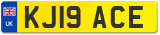 UK
KJ19 ACE